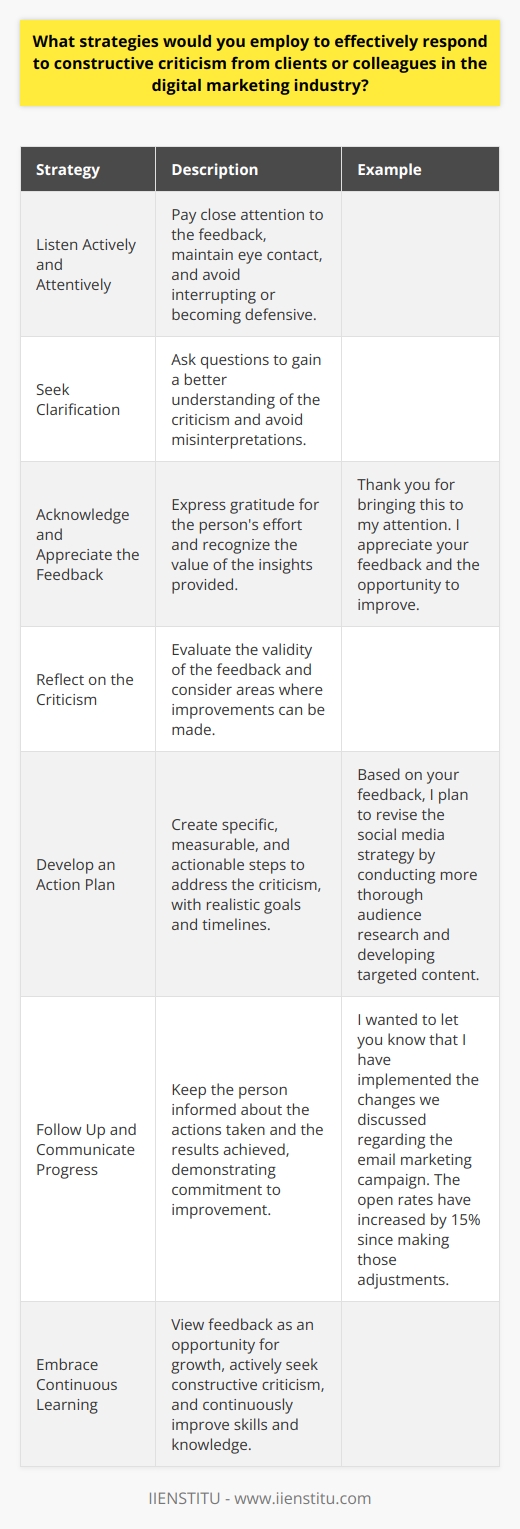 What strategies would you employ to effectively respond to constructive criticism from clients or colleagues in the digital marketing industry?

| Strategy | Description | Example |
|---|---|---|
| Listen Actively and Attentively | Pay close attention to the feedback, maintain eye contact, and avoid interrupting or becoming defensive. | |
| Seek Clarification | Ask questions to gain a better understanding of the criticism and avoid misinterpretations. | |
| Acknowledge and Appreciate the Feedback | Express gratitude for the person's effort and recognize the value of the insights provided. | Thank you for bringing this to my attention. I appreciate your feedback and the opportunity to improve. |
| Reflect on the Criticism | Evaluate the validity of the feedback and consider areas where improvements can be made. | |
| Develop an Action Plan | Create specific, measurable, and actionable steps to address the criticism, with realistic goals and timelines. | Based on your feedback, I plan to revise the social media strategy by conducting more thorough audience research and developing targeted content. |
| Follow Up and Communicate Progress | Keep the person informed about the actions taken and the results achieved, demonstrating commitment to improvement. | I wanted to let you know that I have implemented the changes we discussed regarding the email marketing campaign. The open rates have increased by 15% since making those adjustments. |
| Embrace Continuous Learning | View feedback as an opportunity for growth, actively seek constructive criticism, and continuously improve skills and knowledge. | |

IIENSTITU - www.iienstitu.com